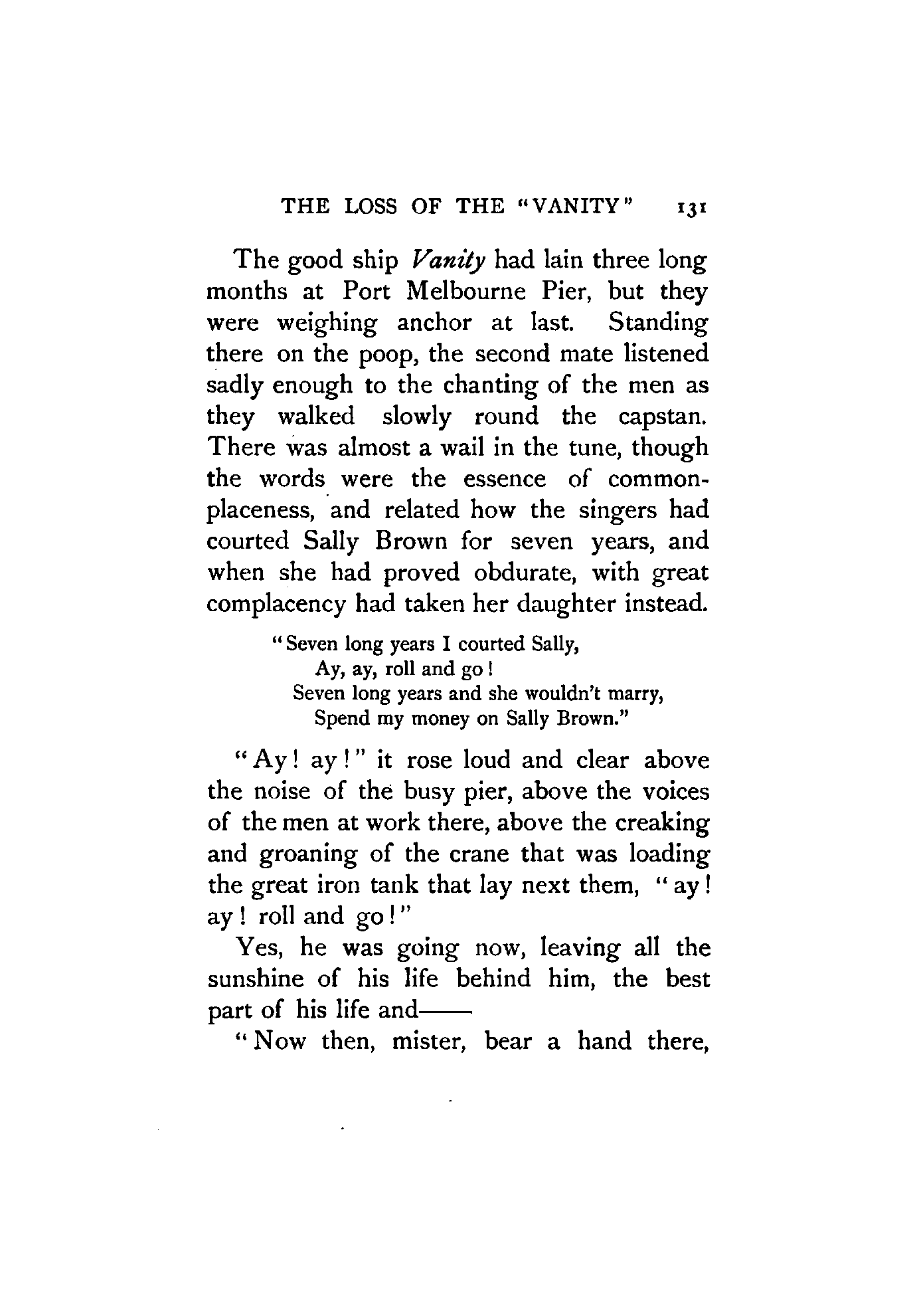 THE LOSS OF THE "VANITY" 131

The good ship Vanity had lain three long months at Port Melbourne Pier, but they were weighing anchor at last. Standing there on the poop, the second mate listened sadly enough to the chanting of the men as they walked slowly round the capstan. There was almost a wail in the tune, though the words were the essence of commonplaceness, and related how the singers had courted Sally Brown for seven years, and when she had proved obdurate, with great complacency had taken her daughter instead.

"Seven long years I courted Sally,
Ay, ay, roll and go!
Seven long years and she wouldn't marry,
Spend my money on Sally Brown."

"Ay! ay!" it rose loud and clear above the noise of the busy pier, above the voices of the men at work there, above the creaking and groaning of the crane that was loading the great iron tank that lay next them, "ay! ay! roll and go!"

Yes, he was going now, leaving all the sunshine of his life behind him, the best part of his life and——

"Now then, mister, bear a hand there,